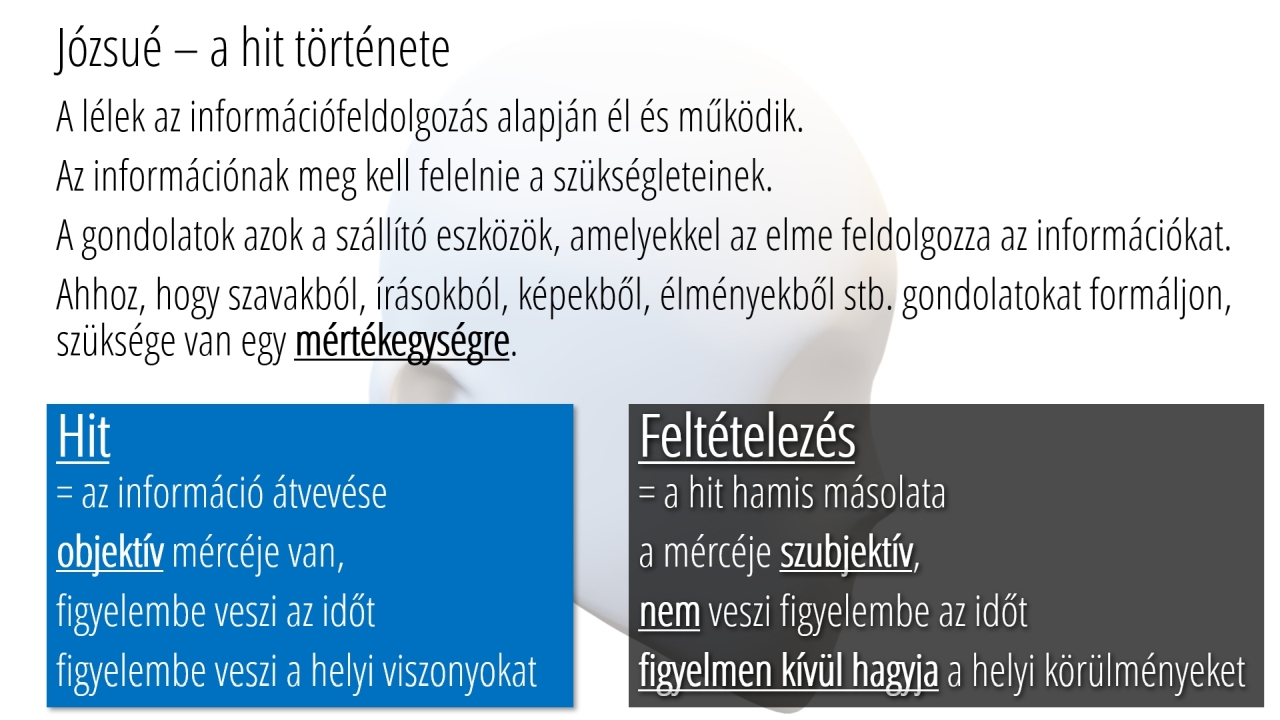 Józsué – a hit története

A lélek az információfeldolgozás alapján él és működik.

Az információnak meg kell felelnie a szükségleteinek.

A gondolatok azok a szállító eszközök, amelyekkel az elme feldolgozza az információkat.

Ahhoz, hogy szavakból, írásokból, képekből, élményekből stb. gondolatokat formáljon, szüksége van egy mértékegységre.

Hit
= az információ átvevése
objektív mércéje van,
figyelembe veszi az időt
figyelembe veszi a helyi viszonyokat

Feltételezés
= a hit hamis másolata
a mércéje szubjektív,
nem veszi figyelembe az időt
figyelmen kívül hagyja a helyi körülményeket